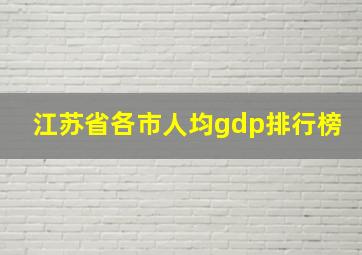 江苏省各市人均gdp排行榜